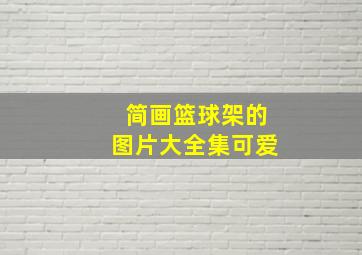 简画篮球架的
图片大全集可爱